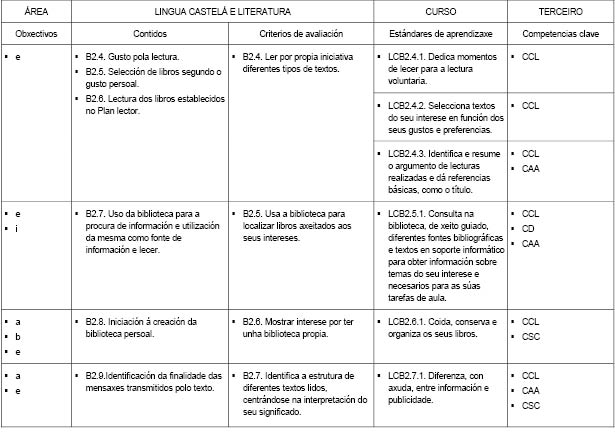 | ÁREA | LINGUA CASTELÁ E LITERATURA | | CURSO | TERCEIRO |
|---|---|---|---|---|
| Obxectivos | Contidos | Criterios de avaliación | Estándares de aprendizaxe | Competencias clave |
| ▪ e | ▪ B2.4. Gusto pola lectura. ▪ B2.5. Selección de libros segundo o gusto persoal. ▪ B2.6. Lectura dos libros establecidos no Plan lector. | ▪ B2.4. Ler por propia iniciativa diferentes tipos de textos. | ▪ LCB2.4.1. Dedica momentos de lecer para a lectura voluntaria. | ▪ CCL |
| | | | ▪ LCB2.4.2. Selecciona textos do seu interese en función dos seus gustos e preferencias. | ▪ CCL |
| | | | ▪ LCB2.4.3. Identifica e resume o argumento de lecturas realizadas e dá referencias básicas, como o título. | ▪ CCL ▪ CAA |
| ▪ e ▪ i | ▪ B2.7. Uso da biblioteca para a procura de información e utilización da mesma como fonte de información e lecer. | ▪ B2.5. Usa a biblioteca para localizar libros axeitados aos seus intereses. | ▪ LCB2.5.1. Consulta na biblioteca, de xeito guiado, diferentes fontes bibliográficas e textos en soporte informático para obter información sobre temas do seu interese e necesarios para as súas tarefas de aula. | ▪ CCL ▪ CD ▪ CAA |
| ▪ a ▪ b ▪ e | ▪ B2.8. Iniciación á creación da biblioteca persoal. | ▪ B2.6. Mostrar interese por ter unha biblioteca propia. | ▪ LCB2.6.1. Coida, conserva e organiza os seus libros. | ▪ CCL ▪ CSC |
| ▪ a ▪ e | ▪ B2.9.Identificación da finalidade das mensaxes transmitidos polo texto. | ▪ B2.7. Identifica a estrutura de diferentes textos lidos, centrándose na interpretación do seu significado. | ▪ LCB2.7.1. Diferenza, con axuda, entre información e publicidade. | ▪ CCL ▪ CAA ▪ CSC |